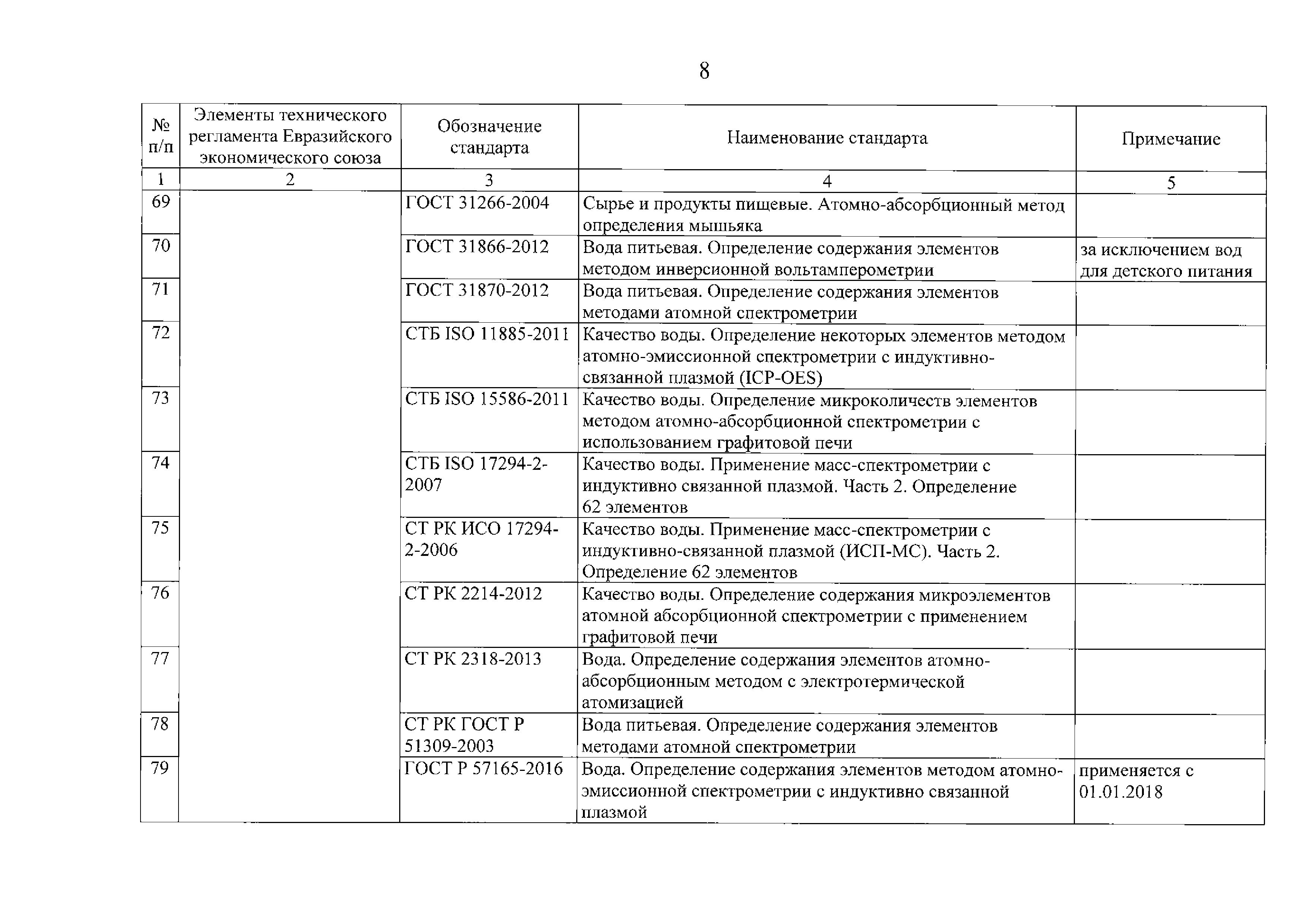 8

| № п/п | Элементы технического регламента Евразийского экономического союза | Обозначение стандарта | Наименование стандарта | Примечание |
|---|---|---|---|---|
| 1 | 2 | 3 | 4 | 5 |
| 69 | | ГОСТ 31266-2004 | Сырье и продукты пищевые. Атомно-абсорбционный метод определения мышьяка | |
| 70 | | ГОСТ 31866-2012 | Вода питьевая. Определение содержания элементов методом инверсионной вольтамперометрии | за исключением вод для детского питания |
| 71 | | ГОСТ 31870-2012 | Вода питьевая. Определение содержания элементов методами атомной спектрометрии | |
| 72 | | СТБ ISO 11885-2011 | Качество воды. Определение некоторых элементов методом атомно-эмиссионной спектрометрии с индуктивно-связанной плазмой (ICP-OES) | |
| 73 | | СТБ ISO 15586-2011 | Качество воды. Определение микроколичеств элементов методом атомно-абсорбционной спектрометрии с использованием графитовой печи | |
| 74 | | СТБ ISO 17294-2-2007 | Качество воды. Применение масс-спектрометрии с индуктивно связанной плазмой. Часть 2. Определение 62 элементов | |
| 75 | | СТ РК ИСО 17294-2-2006 | Качество воды. Применение масс-спектрометрии с индуктивно-связанной плазмой (ИСП-МС). Часть 2. Определение 62 элементов | |
| 76 | | СТ РК 2214-2012 | Качество воды. Определение содержания микроэлементов атомной абсорбционной спектрометрии с применением графитовой печи | |
| 77 | | СТ РК 2318-2013 | Вода. Определение содержания элементов атомно-абсорбционным методом с электротермической атомизацией | |
| 78 | | СТ РК ГОСТ Р 51309-2003 | Вода питьевая. Определение содержания элементов методами атомной спектрометрии | |
| 79 | | ГОСТ Р 57165-2016 | Вода. Определение содержания элементов методом атомно-эмиссионной спектрометрии с индуктивно связанной плазмой | применяется с 01.01.2018 |